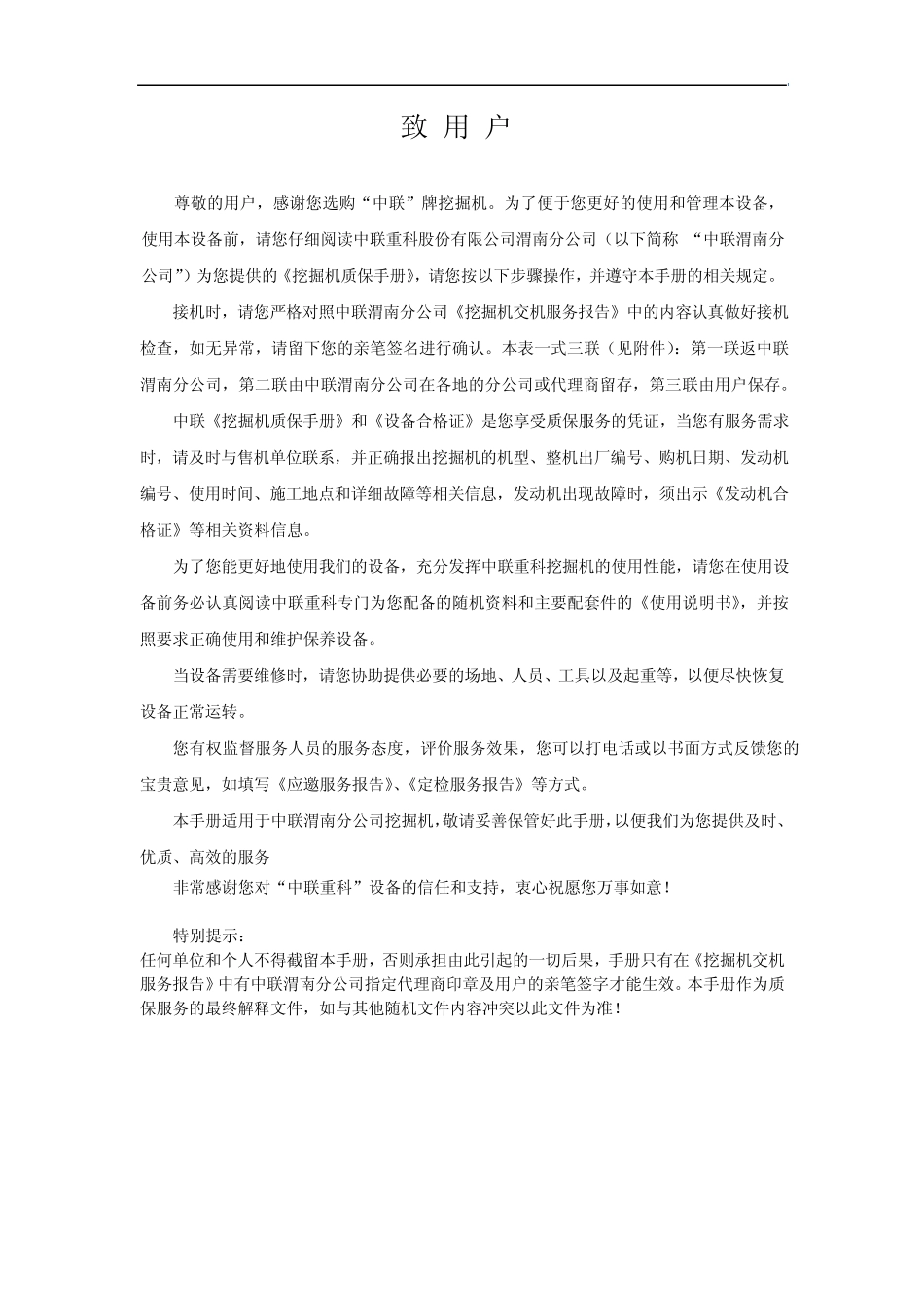 致 用 户

尊敬的用户，感谢您选购“中联”牌挖掘机。为了便于您更好的使用和管理本设备，使用本设备前，请您仔细阅读中联重科股份有限公司渭南分公司（以下简称 “中联渭南分公司”）为您提供的《挖掘机质保手册》，请您按以下步骤操作，并遵守本手册的相关规定。

接机时，请您严格对照中联渭南分公司《挖掘机交机服务报告》中的内容认真做好接机检查，如无异常，请留下您的亲笔签名进行确认。本表一式三联（见附件）：第一联返中联渭南分公司，第二联由中联渭南分公司在各地的分公司或代理商留存，第三联由用户保存。

中联《挖掘机质保手册》和《设备合格证》是您享受质保服务的凭证，当您有服务需求时，请及时与售机单位联系，并正确报出挖掘机的机型、整机出厂编号、购机日期、发动机编号、使用时间、施工地点和详细故障等相关信息，发动机出现故障时，须出示《发动机合格证》等相关资料信息。

为了您能更好地使用我们的设备，充分发挥中联重科挖掘机的使用性能，请您在使用设备前务必认真阅读中联重科专门为您配备的随机资料和主要配套件的《使用说明书》，并按照要求正确使用和维护保养设备。

当设备需要维修时，请您协助提供必要的场地、人员、工具以及起重等，以便尽快恢复设备正常运转。

您有权监督服务人员的服务态度，评价服务效果，您可以打电话或以书面方式反馈您的宝贵意见，如填写《应邀服务报告》、《定检服务报告》等方式。

本手册适用于中联渭南分公司挖掘机，敬请妥善保管好此手册，以便我们为您提供及时、优质、高效的服务

非常感谢您对“中联重科”设备的信任和支持，衷心祝愿您万事如意！

特别提示：
任何单位和个人不得截留本手册，否则承担由此引起的一切后果，手册只有在《挖掘机交机服务报告》中有中联渭南分公司指定代理商印章及用户的亲笔签字才能生效。本手册作为质保服务的最终解释文件，如与其他随机文件内容冲突以此文件为准！